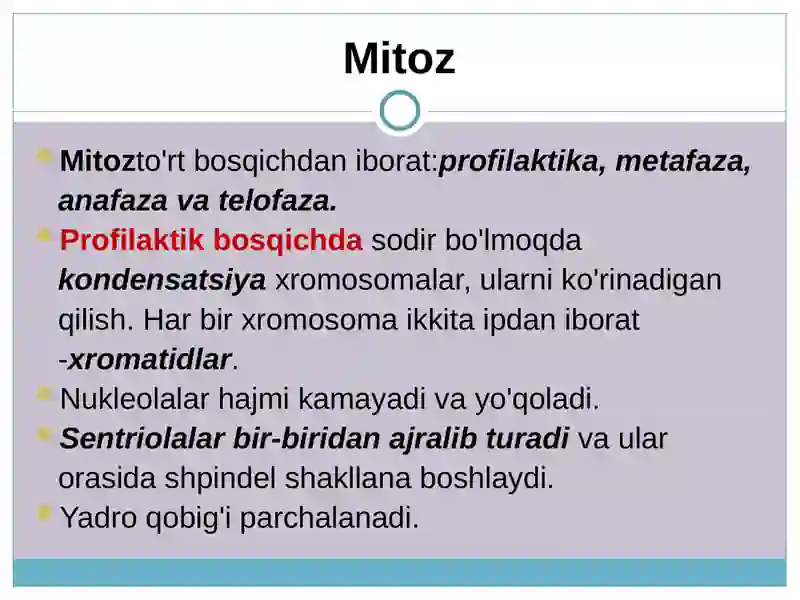 Mitoz

Mitozto'rt bosqichdan iborat:profilaktika, metafaza, anafaza va telofaza.

Profilaktik bosqichda sodir bo'lmoqda kondensatsiya xromosomalar, ularni ko'rinadigan qilish. Har bir xromosoma ikkita ipdan iborat -xromatidlar.

Nukleolalar hajmi kamayadi va yo'qoladi.

Sentriolalar bir-biridan ajralib turadi va ular orasida shpindel shakllana boshlaydi.

Yadro qobig'i parchalanadi.